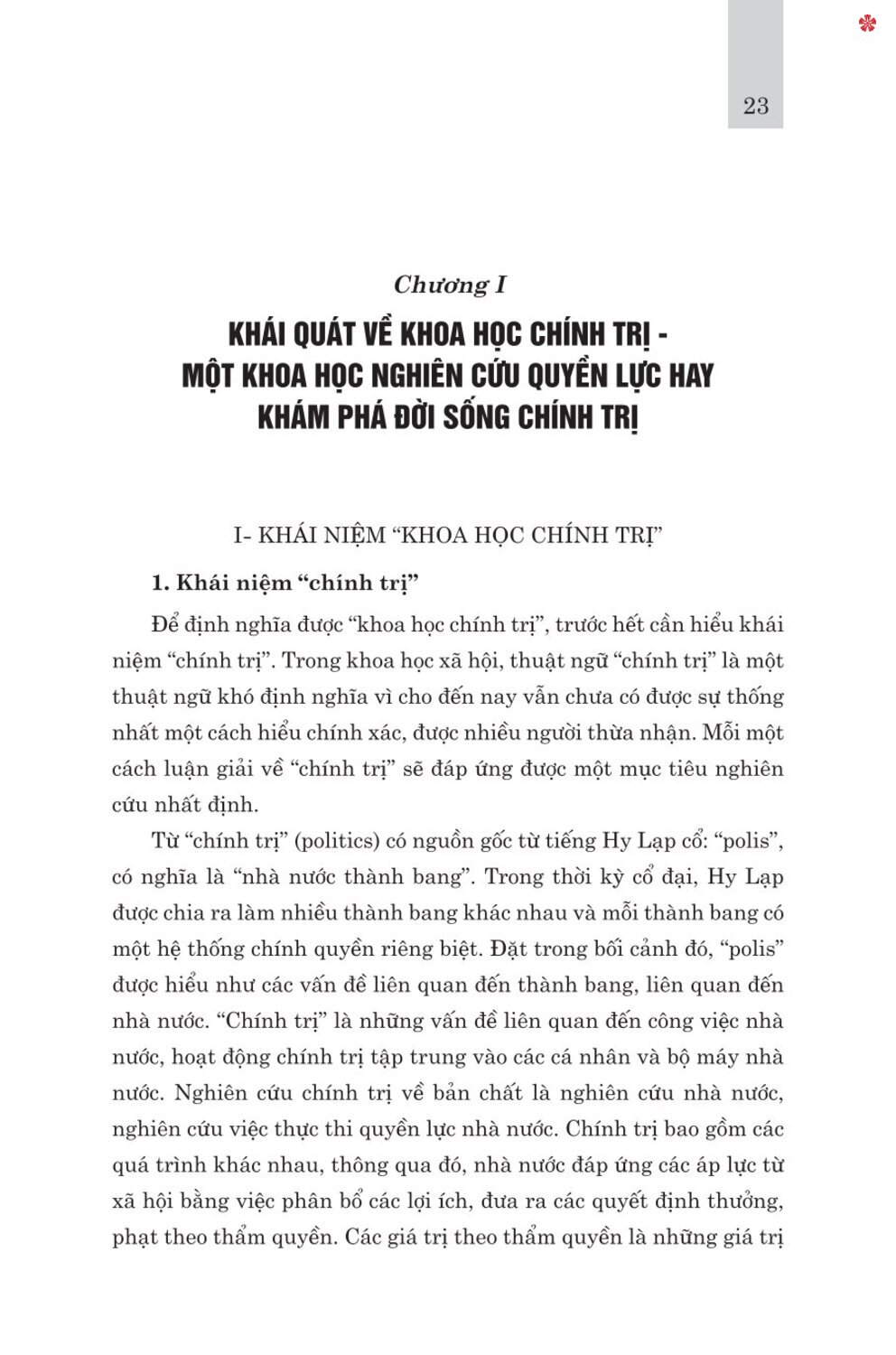 23

Chương I

KHÁI QUÁT VỀ KHOA HỌC CHÍNH TRỊ - MỘT KHOA HỌC NGHIÊN CỨU QUYỀN LỰC HAY KHÁM PHÁ ĐỜI SỐNG CHÍNH TRỊ

I- KHÁI NIỆM "KHOA HỌC CHÍNH TRỊ"

1. Khái niệm "chính trị"

Để định nghĩa được "khoa học chính trị", trước hết cần hiểu khái niệm "chính trị". Trong khoa học xã hội, thuật ngữ "chính trị" là một thuật ngữ khó định nghĩa vì cho đến nay vẫn chưa có được sự thống nhất một cách hiểu chính xác, được nhiều người thừa nhận. Mỗi một cách luận giải về "chính trị" sẽ đáp ứng được một mục tiêu nghiên cứu nhất định.

Từ "chính trị" (politics) có nguồn gốc từ tiếng Hy Lạp cổ: "polis", có nghĩa là "nhà nước thành bang". Trong thời kỳ cổ đại, Hy Lạp được chia ra làm nhiều thành bang khác nhau và mỗi thành bang có một hệ thống chính quyền riêng biệt. Đặt trong bối cảnh đó, "polis" được hiểu như các vấn đề liên quan đến thành bang, liên quan đến nhà nước. "Chính trị" là những vấn đề liên quan đến công việc nhà nước, hoạt động chính trị tập trung vào các cá nhân và bộ máy nhà nước. Nghiên cứu chính trị về bản chất là nghiên cứu nhà nước, nghiên cứu việc thực thi quyền lực nhà nước. Chính trị bao gồm các quá trình khác nhau, thông qua đó, nhà nước đáp ứng các áp lực từ xã hội bằng việc phân bổ các lợi ích, đưa ra các quyết định thưởng, phạt theo thẩm quyền. Các giá trị theo thẩm quyền là những giá trị